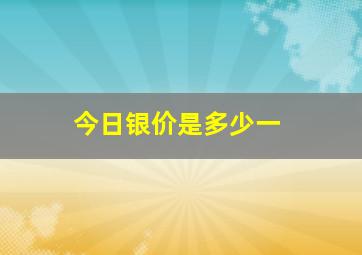 今日银价是多少一